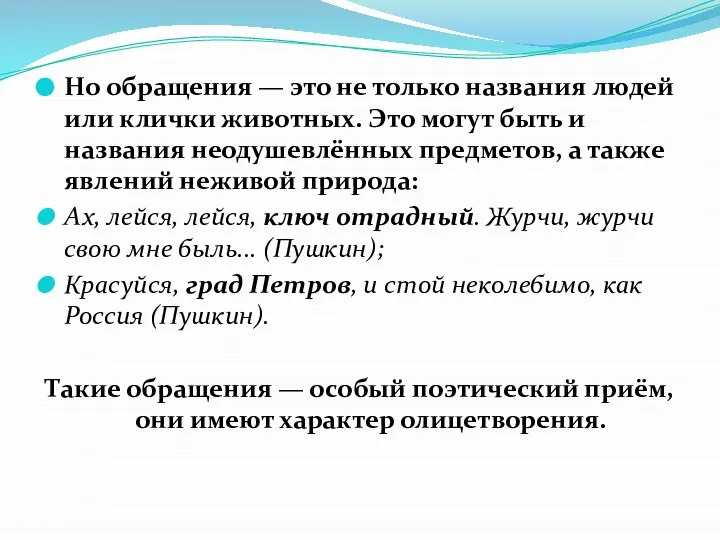 Но обращения — это не только названия людей или клички животных. Это могут быть и названия неодушевлённых предметов, а также явлений неживой природа:

Ах, лейся, лейся, ключ отрадный. Журчи, журчи свою мне быль... (Пушкин);

Красуйся, град Петров, и стой неколебимо, как Россия (Пушкин).

Такие обращения — особый поэтический приём, они имеют характер олицетворения.